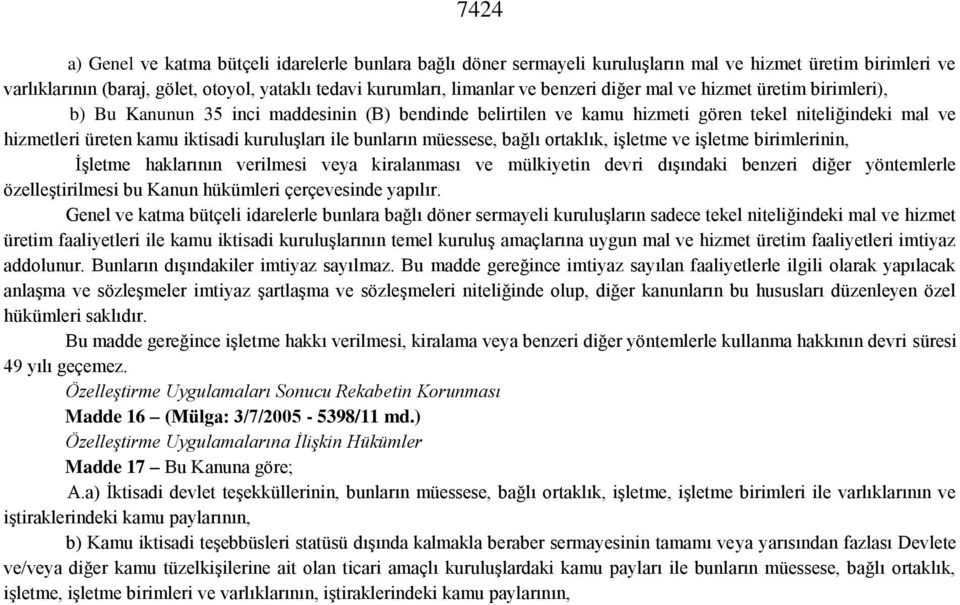 7424

a) Genel ve katma bütçeli idarelerle bunlara bağlı döner sermayeli kuruluşların mal ve hizmet üretim birimleri ve varlıklarının (baraj, gölet, otoyol, yataklı tedavi kurumları, limanlar ve benzeri diğer mal ve hizmet üretim birimleri),

b) Bu Kanunun 35 inci maddesinin (B) bendinde belirtilen ve kamu hizmeti gören tekel niteliğindeki mal ve hizmetleri üreten kamu iktisadi kuruluşları ile bunların müessese, bağlı ortaklık, işletme ve işletme birimlerinin,

İşletme haklarının verilmesi veya kiralanması ve mülkiyetin devri dışındaki benzeri diğer yöntemlerle özelleştirilmesi bu Kanun hükümleri çerçevesinde yapılır.

Genel ve katma bütçeli idarelerle bunlara bağlı döner sermayeli kuruluşların sadece tekel niteliğindeki mal ve hizmet üretim faaliyetleri ile kamu iktisadi kuruluşlarının temel kuruluş amaçlarına uygun mal ve hizmet üretim faaliyetleri imtiyaz addolunur. Bunların dışındakiler imtiyaz sayılmaz. Bu madde gereğince imtiyaz sayılan faaliyetlerle ilgili olarak yapılacak anlaşma ve sözleşmeler imtiyaz şartlaşma ve sözleşmeleri niteliğinde olup, diğer kanunların bu hususları düzenleyen özel hükümleri saklıdır.

Bu madde gereğince işletme hakkı verilmesi, kiralama veya benzeri diğer yöntemlerle kullanma hakkının devri süresi 49 yılı geçemez.

Özelleştirme Uygulamaları Sonucu Rekabetin Korunması

Madde 16 – (Mülga: 3/7/2005 - 5398/11 md.)

Özelleştirme Uygulamalarına İlişkin Hükümler

Madde 17 – Bu Kanuna göre;

A.a) İktisadi devlet teşekküllerinin, bunların müessese, bağlı ortaklık, işletme, işletme birimleri ile varlıklarının ve iştiraklerindeki kamu paylarının,

b) Kamu iktisadi teşebbüsleri statüsü dışında kalmakla beraber sermayesinin tamamı veya yarısından fazlası Devlete ve/veya diğer kamu tüzelkişilerine ait olan ticari amaçlı kuruluşlardaki kamu payları ile bunların müessese, bağlı ortaklık, işletme, işletme birimleri ve varlıklarının, iştiraklerindeki kamu paylarının,